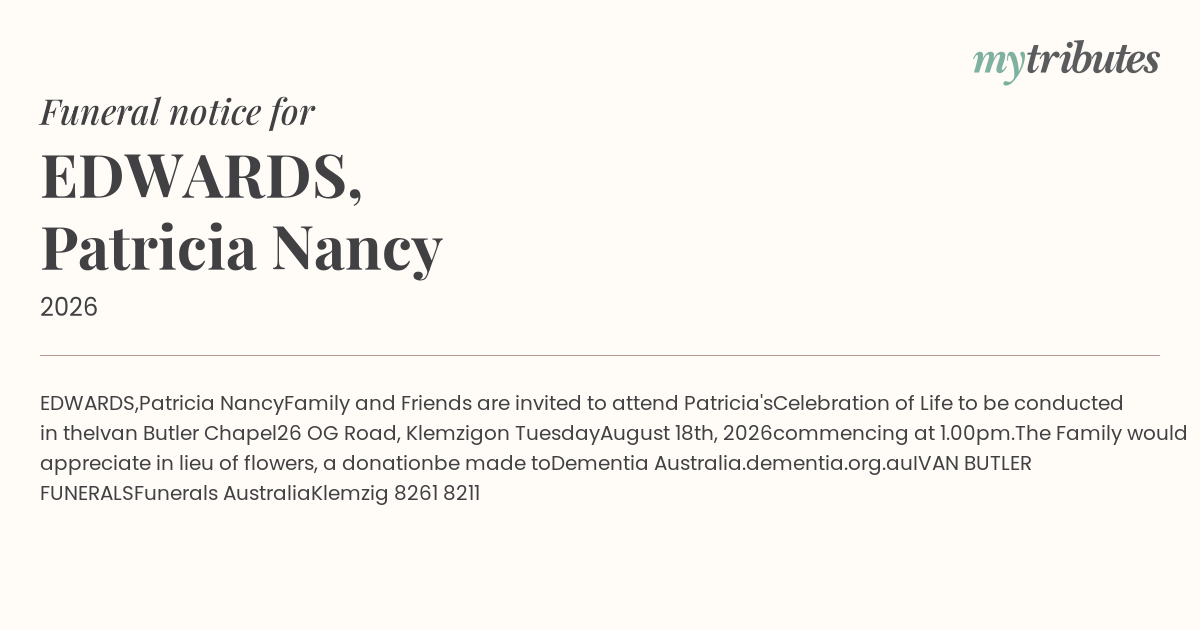 mytributes

Funeral notice for

EDWARDS,
Patricia Nancy

2026

EDWARDS,Patricia NancyFamily and Friends are invited to attend Patricia'sCelebration of Life to be conducted in theIvan Butler Chapel26 OG Road, Klemzigon TuesdayAugust 18th, 2026commencing at 1.00pm.The Family would appreciate in lieu of flowers, a donationbe made toDementia Australia.dementia.org.auIVAN BUTLER FUNERALSFunerals AustraliaKlemzig 8261 8211